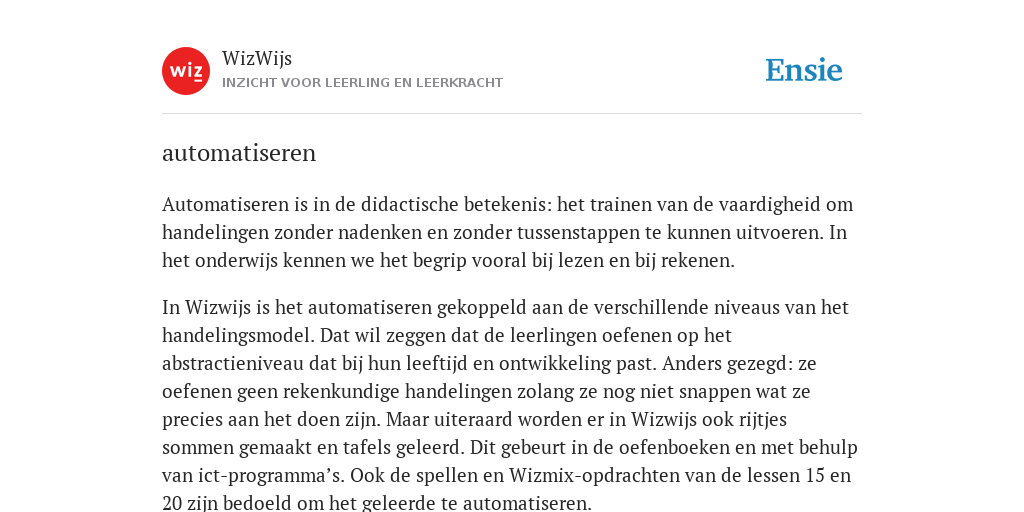 wiz

WizWijs
INZICHT VOOR LEERLING EN LEERKRACHT

Ensie

automatiseren

Automatiseren is in de didactische betekenis: het trainen van de vaardigheid om handelingen zonder nadenken en zonder tussenstappen te kunnen uitvoeren. In het onderwijs kennen we het begrip vooral bij lezen en bij rekenen.

In Wizwijs is het automatiseren gekoppeld aan de verschillende niveaus van het handelingsmodel. Dat wil zeggen dat de leerlingen oefenen op het abstractieniveau dat bij hun leeftijd en ontwikkeling past. Anders gezegd: ze oefenen geen rekenkundige handelingen zolang ze nog niet snappen wat ze precies aan het doen zijn. Maar uiteraard worden er in Wizwijs ook rijtjes sommen gemaakt en tafels geleerd. Dit gebeurt in de oefenboeken en met behulp van ict-programma’s. Ook de spellen en Wizmix-opdrachten van de lessen 15 en 20 zijn bedoeld om het geleerde te automatiseren.